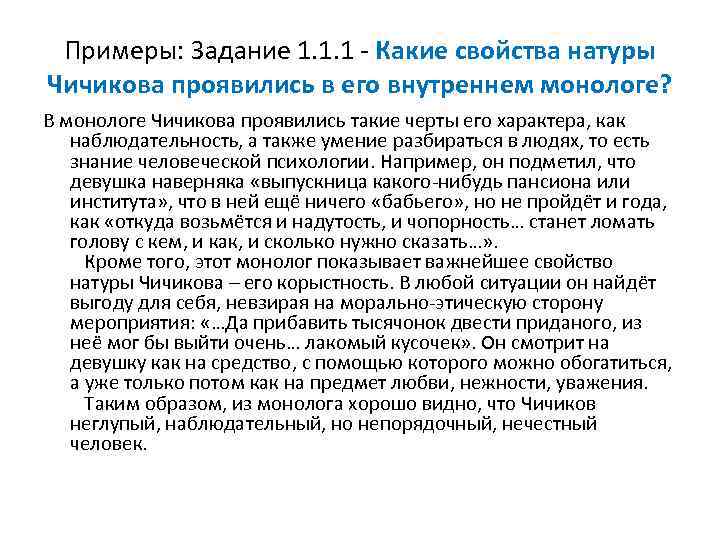 Примеры: Задание 1.1.1 - Какие свойства натуры Чичикова проявились в его внутреннем монологе?

В монологе Чичикова проявились такие черты его характера, как наблюдательность, а также умение разбираться в людях, то есть знание человеческой психологии. Например, он подметил, что девушка наверняка «выпускница какого-нибудь пансиона или института», что в ней ещё ничего «бабьего», но не пройдёт и года, как «откуда возьмётся и надутость, и чопорность… станет ломать голову с кем, и как, и сколько нужно сказать…».

Кроме того, этот монолог показывает важнейшее свойство натуры Чичикова – его корыстность. В любой ситуации он найдёт выгоду для себя, невзирая на морально-этическую сторону мероприятия: «…Да прибавить тысячонок двести приданого, из неё мог бы выйти очень… лакомый кусочек». Он смотрит на девушку как на средство, с помощью которого можно обогатиться, а уже только потом как на предмет любви, нежности, уважения.

Таким образом, из монолога хорошо видно, что Чичиков неглупый, наблюдательный, но непорядочный, нечестный человек.